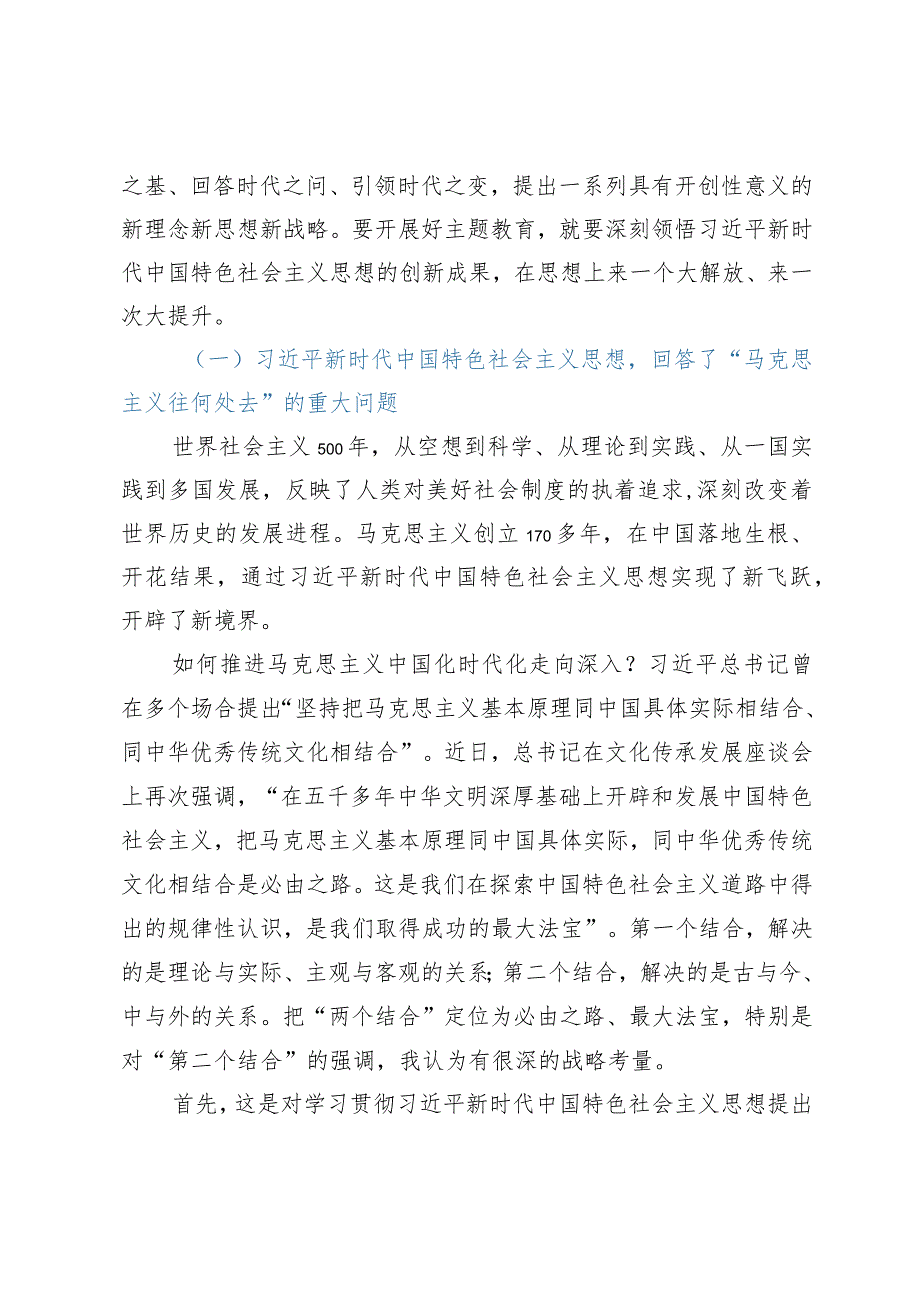 之基、回答时代之问、引领时代之变，提出一系列具有开创性意义的新理念新思想新战略。要开展好主题教育，就要深刻领悟习近平新时代中国特色社会主义思想的创新成果，在思想上来一个大解放、来一次大提升。

（一）习近平新时代中国特色社会主义思想，回答了“马克思主义往何处去”的重大问题

世界社会主义500年，从空想到科学、从理论到实践、从一国实践到多国发展，反映了人类对美好社会制度的执着追求，深刻改变着世界历史的发展进程。马克思主义创立170多年，在中国落地生根、开花结果，通过习近平新时代中国特色社会主义思想实现了新飞跃，开辟了新境界。

如何推进马克思主义中国化时代化走向深入？习近平总书记曾在多个场合提出“坚持把马克思主义基本原理同中国具体实际相结合、同中华优秀传统文化相结合”。近日，总书记在文化传承发展座谈会上再次强调，“在五千多年中华文明深厚基础上开辟和发展中国特色社会主义，把马克思主义基本原理同中国具体实际，同中华优秀传统文化相结合是必由之路。这是我们在探索中国特色社会主义道路中得出的规律性认识，是我们取得成功的最大法宝”。第一个结合，解决的是理论与实际、主观与客观的关系；第二个结合，解决的是古与今、中与外的关系。把“两个结合”定位为必由之路、最大法宝，特别是对“第二个结合”的强调，我认为有很深的战略考量。

首先，这是对学习贯彻习近平新时代中国特色社会主义思想提出